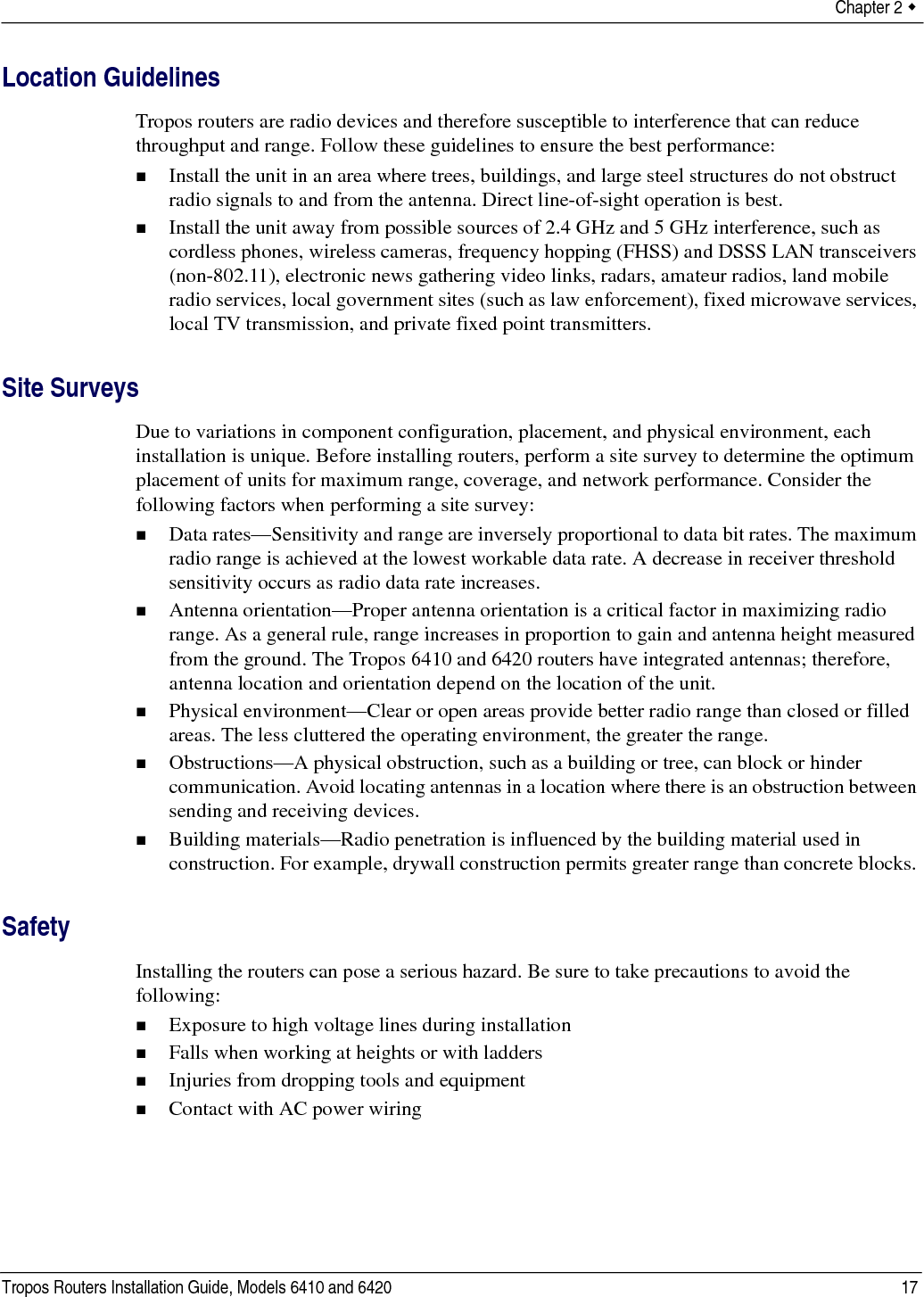 Chapter 2 ◆

Location Guidelines

Tropos routers are radio devices and therefore susceptible to interference that can reduce throughput and range. Follow these guidelines to ensure the best performance:

■ Install the unit in an area where trees, buildings, and large steel structures do not obstruct radio signals to and from the antenna. Direct line-of-sight operation is best.

■ Install the unit away from possible sources of 2.4 GHz and 5 GHz interference, such as cordless phones, wireless cameras, frequency hopping (FHSS) and DSSS LAN transceivers (non-802.11), electronic news gathering video links, radars, amateur radios, land mobile radio services, local government sites (such as law enforcement), fixed microwave services, local TV transmission, and private fixed point transmitters.

Site Surveys

Due to variations in component configuration, placement, and physical environment, each installation is unique. Before installing routers, perform a site survey to determine the optimum placement of units for maximum range, coverage, and network performance. Consider the following factors when performing a site survey:

■ Data rates—Sensitivity and range are inversely proportional to data bit rates. The maximum radio range is achieved at the lowest workable data rate. A decrease in receiver threshold sensitivity occurs as radio data rate increases.

■ Antenna orientation—Proper antenna orientation is a critical factor in maximizing radio range. As a general rule, range increases in proportion to gain and antenna height measured from the ground. The Tropos 6410 and 6420 routers have integrated antennas; therefore, antenna location and orientation depend on the location of the unit.

■ Physical environment—Clear or open areas provide better radio range than closed or filled areas. The less cluttered the operating environment, the greater the range.

■ Obstructions—A physical obstruction, such as a building or tree, can block or hinder communication. Avoid locating antennas in a location where there is an obstruction between sending and receiving devices.

■ Building materials—Radio penetration is influenced by the building material used in construction. For example, drywall construction permits greater range than concrete blocks.

Safety

Installing the routers can pose a serious hazard. Be sure to take precautions to avoid the following:

■ Exposure to high voltage lines during installation

■ Falls when working at heights or with ladders

■ Injuries from dropping tools and equipment

■ Contact with AC power wiring

Tropos Routers Installation Guide, Models 6410 and 6420 17